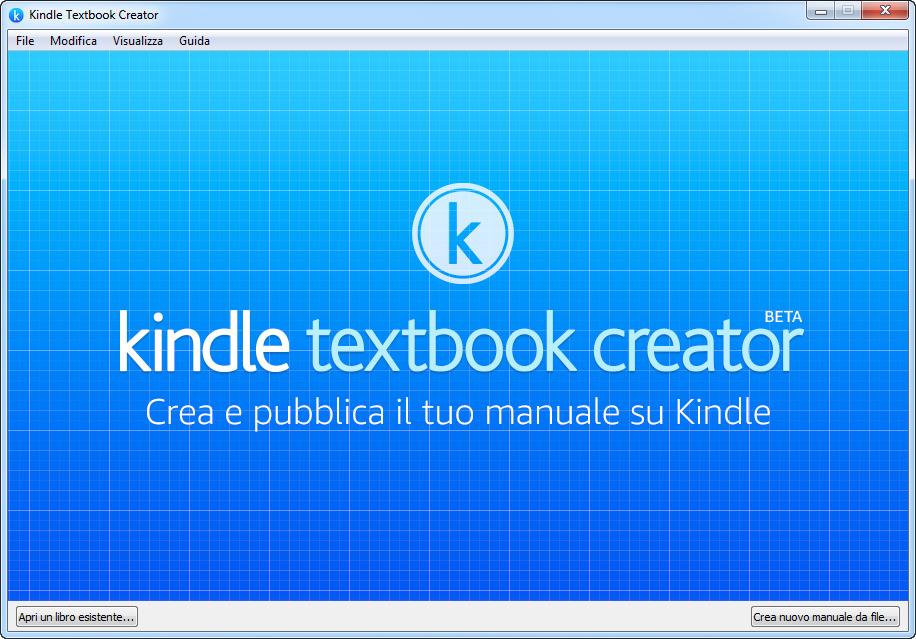 Kindle Textbook Creator

File Modifica Visualizza Guida

k

kindle textbook creator BETA

Crea e pubblica il tuo manuale su Kindle

Apri un libro esistente...

Crea nuovo manuale da file...